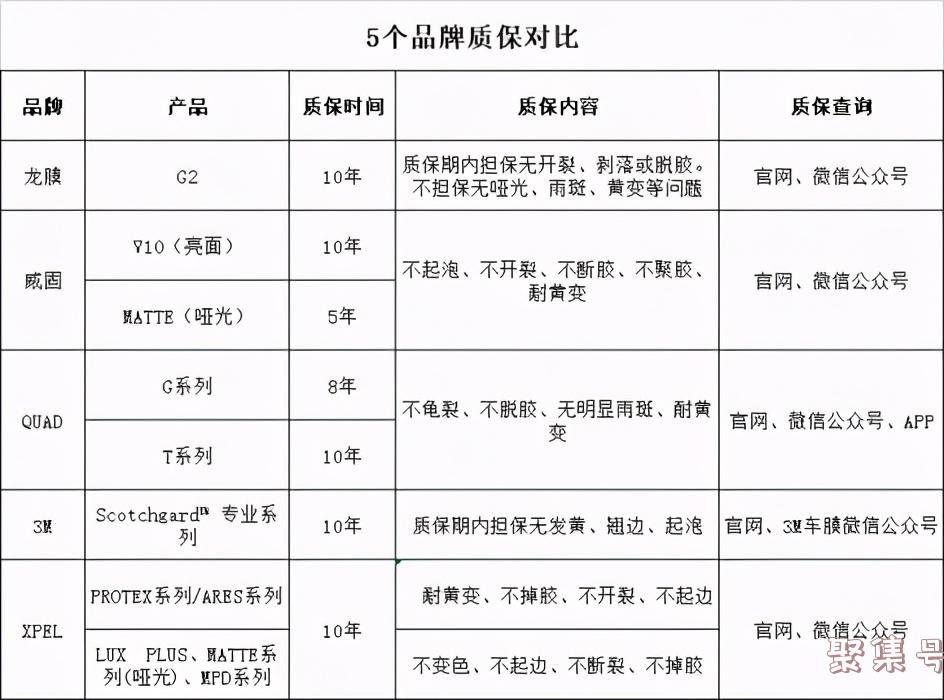 5个品牌质保对比

| 品牌 | 产品 | 质保时间 | 质保内容 | 质保查询 |
|---|---|---|---|---|
| 龙膜 | G2 | 10年 | 质保期内担保无开裂、剥落或脱胶。不担保无哑光、雨斑、黄变等问题 | 官网、微信公众号 |
| 威固 | V10（亮面） | 10年 | 不起泡、不开裂、不断胶、不聚胶、耐黄变 | 官网、微信公众号 |
| 威固 | MATTE（哑光） | 5年 | 不起泡、不开裂、不断胶、不聚胶、耐黄变 | 官网、微信公众号 |
| QUAD | G系列 | 8年 | 不龟裂、不脱胶、无明显雨斑、耐黄变 | 官网、微信公众号、APP |
| QUAD | T系列 | 10年 | 不龟裂、不脱胶、无明显雨斑、耐黄变 | 官网、微信公众号、APP |
| 3M | Scotchgard™ 专业系列 | 10年 | 质保期内担保无发黄、翘边、起泡 | 官网、3M车膜微信公众号 |
| XPEL | PROTEX系列/ARES系列 | 10年 | 耐黄变、不掉胶、不开裂、不起边 | 官网、微信公众号 |
| XPEL | LUX PLUS、MATTE系列(哑光)、MPD系列 | 10年 | 不变色、不起边、不断裂、不掉胶 | 官网、微信公众号 |

聚集号